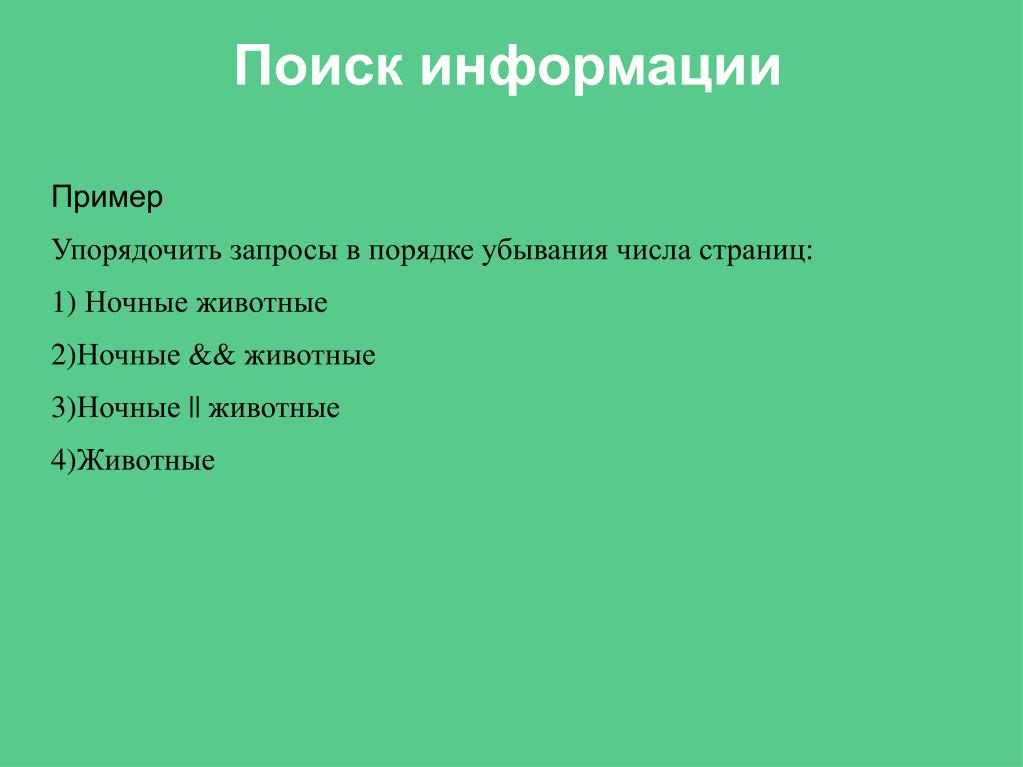 Поиск информации

Пример

Упорядочить запросы в порядке убывания числа страниц:

1) Ночные животные

2)Ночные && животные

3)Ночные || животные

4)Животные